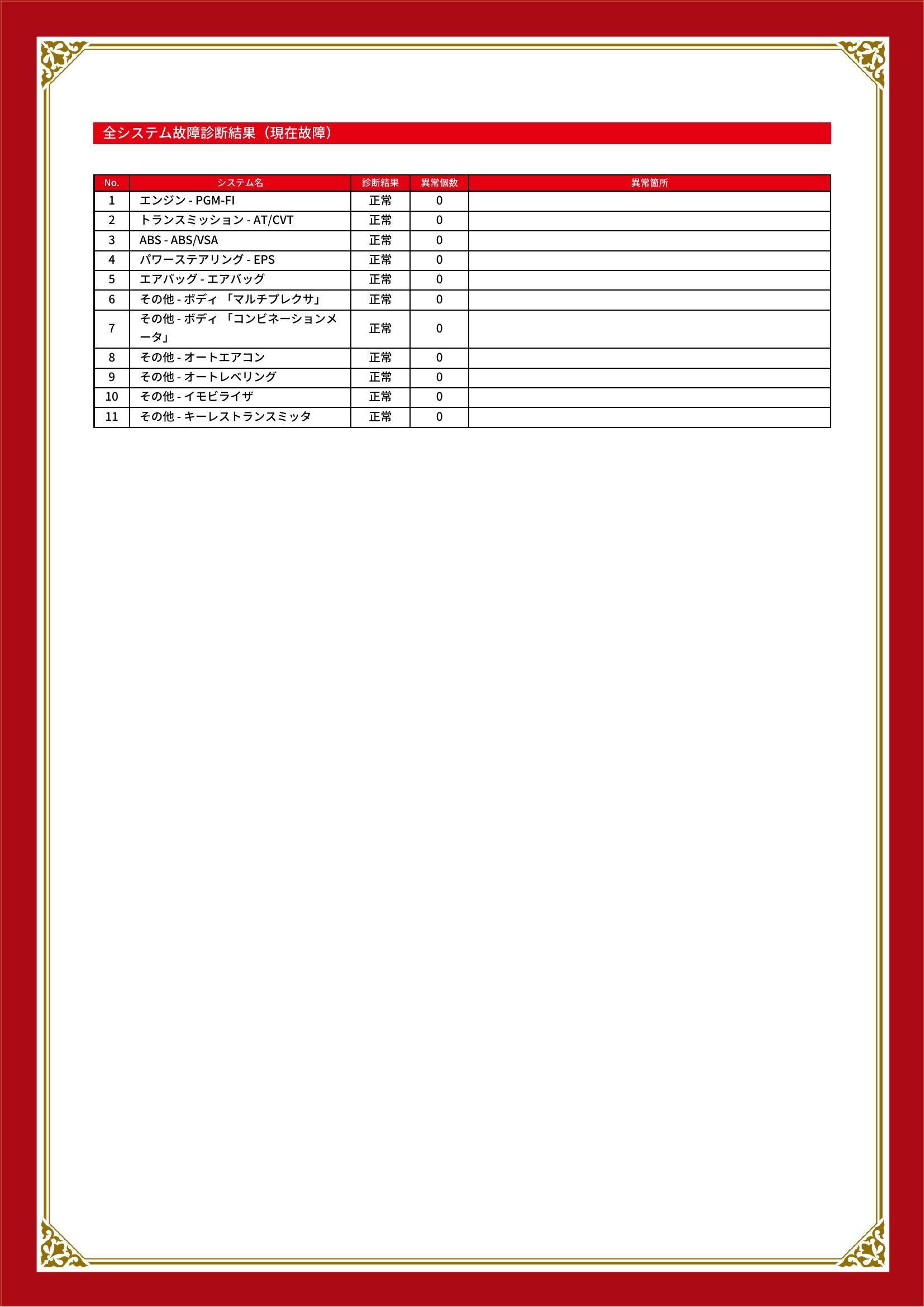 全システム故障診断結果（現在故障）

| No. | システム名 | 診断結果 | 異常個数 | 異常箇所 |
|---|---|---|---|---|
| 1 | エンジン - PGM-FI | 正常 | 0 | |
| 2 | トランスミッション - AT/CVT | 正常 | 0 | |
| 3 | ABS - ABS/VSA | 正常 | 0 | |
| 4 | パワーステアリング - EPS | 正常 | 0 | |
| 5 | エアバッグ - エアバッグ | 正常 | 0 | |
| 6 | その他 - ボディ 「マルチプレクサ」 | 正常 | 0 | |
| 7 | その他 - ボディ 「コンビネーションメータ」 | 正常 | 0 | |
| 8 | その他 - オートエアコン | 正常 | 0 | |
| 9 | その他 - オートレベリング | 正常 | 0 | |
| 10 | その他 - イモビライザ | 正常 | 0 | |
| 11 | その他 - キーレストランスミッタ | 正常 | 0 | |